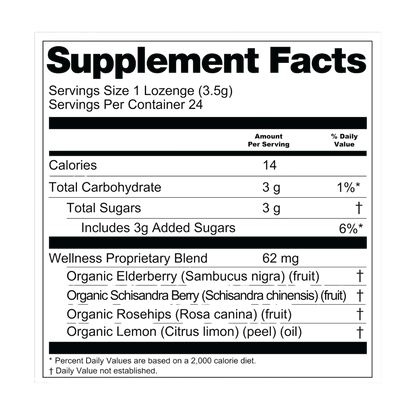 Supplement Facts

Servings Size 1 Lozenge (3.5g)
Servings Per Container 24

| | Amount Per Serving | % Daily Value |
|---|---|---|
| Calories | 14 | |
| Total Carbohydrate | 3 g | 1%* |
| Total Sugars | 3 g | † |
| Includes 3g Added Sugars | | 6%* |
| Wellness Proprietary Blend | 62 mg | |
| Organic Elderberry (Sambucus nigra) (fruit) | | † |
| Organic Schisandra Berry (Schisandra chinensis) (fruit) | | † |
| Organic Rosehips (Rosa canina) (fruit) | | † |
| Organic Lemon (Citrus limon) (peel) (oil) | | † |

* Percent Daily Values are based on a 2,000 calorie diet.
† Daily Value not established.